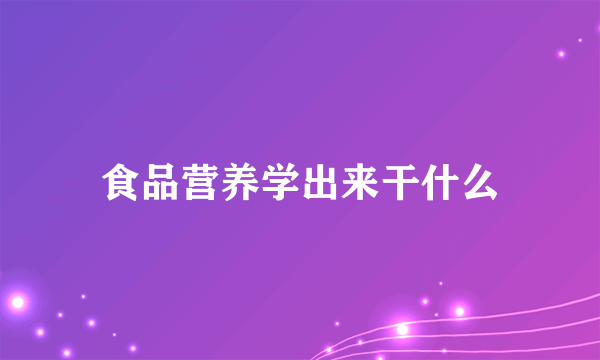 食品营养学出来干什么